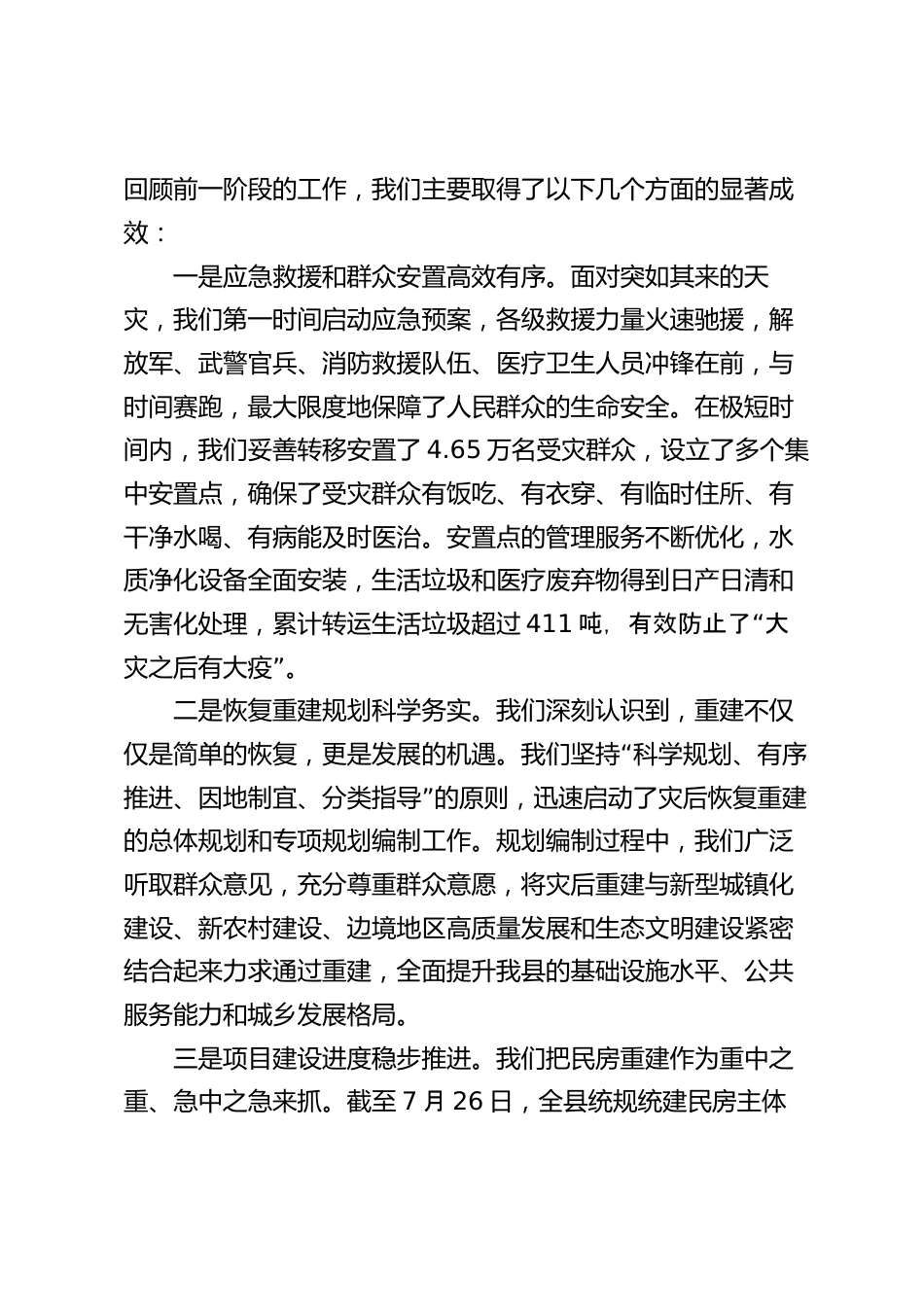 回顾前一阶段的工作，我们主要取得了以下几个方面的显著成效：

一是应急救援和群众安置高效有序。面对突如其来的天灾，我们第一时间启动应急预案，各级救援力量火速驰援，解放军、武警官兵、消防救援队伍、医疗卫生人员冲锋在前，与时间赛跑，最大限度地保障了人民群众的生命安全。在极短时间内，我们妥善转移安置了4.65万名受灾群众，设立了多个集中安置点，确保了受灾群众有饭吃、有衣穿、有临时住所、有干净水喝、有病能及时医治。安置点的管理服务不断优化，水质净化设备全面安装，生活垃圾和医疗废弃物得到日产日清和无害化处理，累计转运生活垃圾超过411吨，有效防止了“大灾之后有大疫”。

二是恢复重建规划科学务实。我们深刻认识到，重建不仅仅是简单的恢复，更是发展的机遇。我们坚持“科学规划、有序推进、因地制宜、分类指导”的原则，迅速启动了灾后恢复重建的总体规划和专项规划编制工作。规划编制过程中，我们广泛听取群众意见，充分尊重群众意愿，将灾后重建与新型城镇化建设、新农村建设、边境地区高质量发展和生态文明建设紧密结合起来力求通过重建，全面提升我县的基础设施水平、公共服务能力和城乡发展格局。

三是项目建设进度稳步推进。我们把民房重建作为重中之重、急中之急来抓。截至7月26日，全县统规统建民房主体